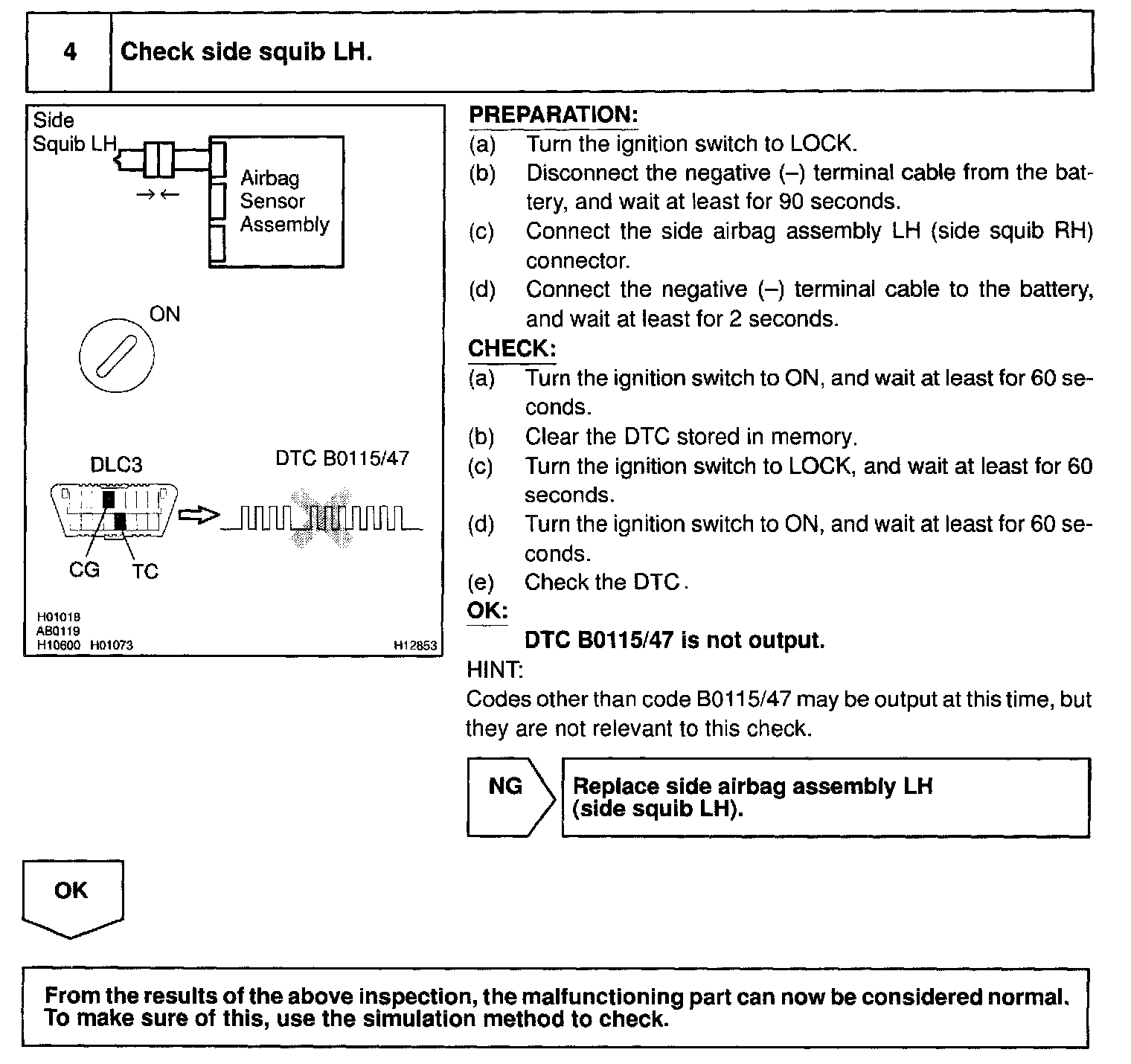 4 Check side squib LH.

Side Squib LH

Airbag Sensor Assembly

ON

DLC3

DTC B0115/47

CG TC

H01018
AB0119
H10600 H01073

H12853

PREPARATION:
(a) Turn the ignition switch to LOCK.
(b) Disconnect the negative (–) terminal cable from the battery, and wait at least for 90 seconds.
(c) Connect the side airbag assembly LH (side squib RH) connector.
(d) Connect the negative (–) terminal cable to the battery, and wait at least for 2 seconds.

CHECK:
(a) Turn the ignition switch to ON, and wait at least for 60 seconds.
(b) Clear the DTC stored in memory.
(c) Turn the ignition switch to LOCK, and wait at least for 60 seconds.
(d) Turn the ignition switch to ON, and wait at least for 60 seconds.
(e) Check the DTC.

OK:
DTC B0115/47 is not output.

HINT:
Codes other than code B0115/47 may be output at this time, but they are not relevant to this check.

NG

Replace side airbag assembly LH (side squib LH).

OK

From the results of the above inspection, the malfunctioning part can now be considered normal. To make sure of this, use the simulation method to check.